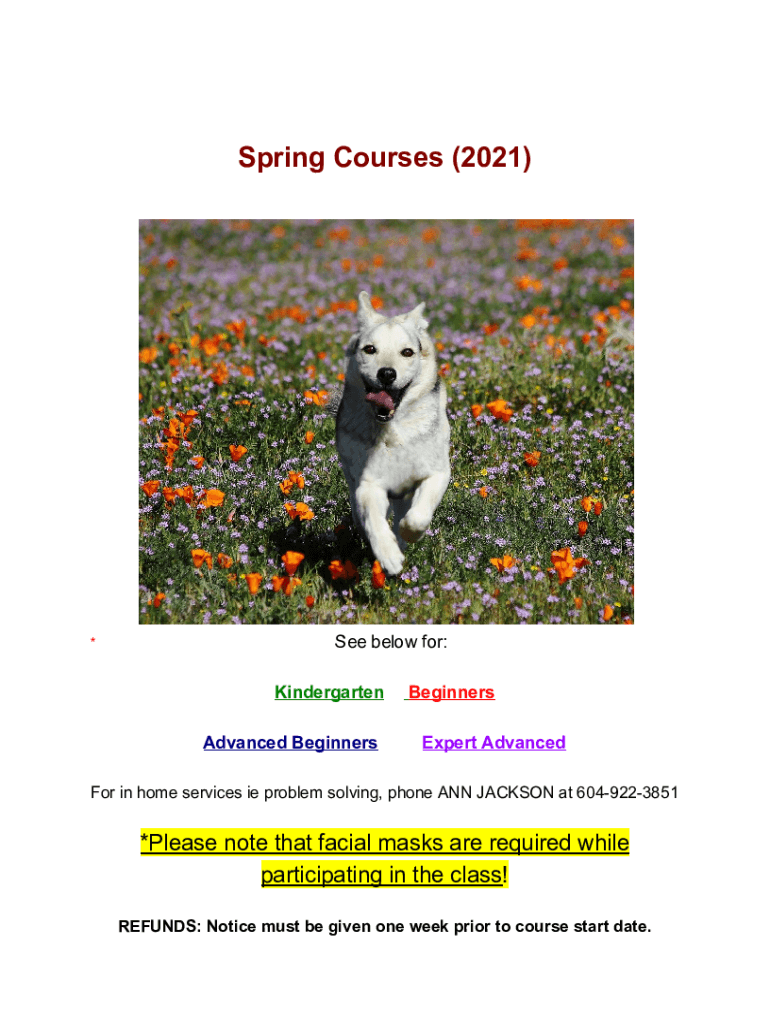 Spring Courses (2021)

*

See below for:

Kindergarten Beginners

Advanced Beginners Expert Advanced

For in home services ie problem solving, phone ANN JACKSON at 604-922-3851

*Please note that facial masks are required while participating in the class!

REFUNDS: Notice must be given one week prior to course start date.